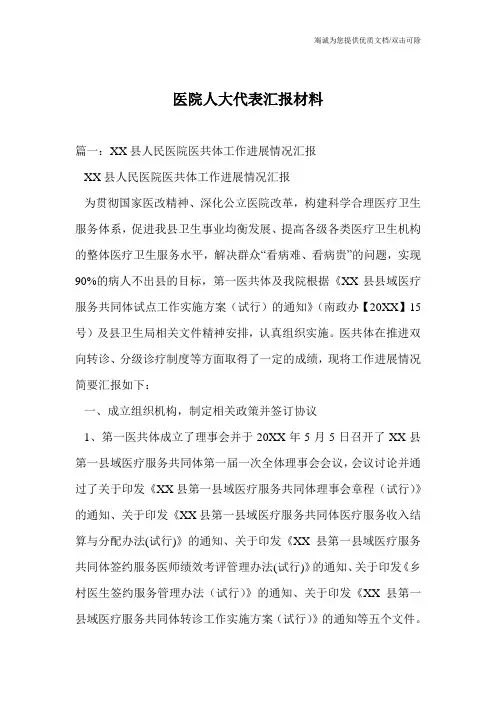 竭诚为您提供优质文档/双击可除

医院人大代表汇报材料

篇一：XX县人民医院医共体工作进展情况汇报

XX县人民医院医共体工作进展情况汇报

为贯彻国家医改精神、深化公立医院改革，构建科学合理医疗卫生服务体系，促进我县卫生事业均衡发展、提高各级各类医疗卫生机构的整体医疗卫生服务水平，解决群众“看病难、看病贵”的问题，实现90%的病人不出县的目标，第一医共体及我院根据《XX县县域医疗服务共同体试点工作实施方案（试行）的通知》（南政办【20XX】15号）及县卫生局相关文件精神安排，认真组织实施。医共体在推进双向转诊、分级诊疗制度等方面取得了一定的成绩，现将工作进展情况简要汇报如下：

一、成立组织机构，制定相关政策并签订协议

1、第一医共体成立了理事会并于20XX年5月5日召开了XX县第一县域医疗服务共同体第一届一次全体理事会会议，会议讨论并通过了关于印发《XX县第一县域医疗服务共同体理事会章程（试行）》的通知、关于印发《XX县第一县域医疗服务共同体医疗服务收入结算与分配办法(试行)》的通知、关于印发《XX县第一县域医疗服务共同体签约服务医师绩效考评管理办法(试行)》的通知、关于印发《乡村医生签约服务管理办法（试行）》的通知、关于印发《XX县第一县域医疗服务共同体转诊工作实施方案（试行）》的通知等五个文件。